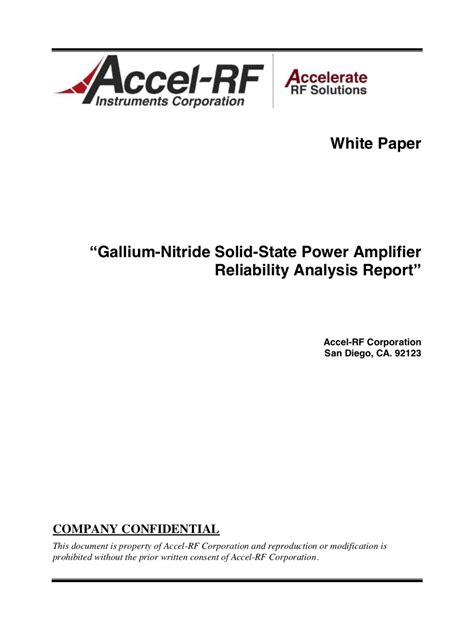 Accel-RF
Instruments Corporation

Accelerate
RF Solutions

White Paper

“Gallium-Nitride Solid-State Power Amplifier Reliability Analysis Report”

Accel-RF Corporation
San Diego, CA. 92123

COMPANY CONFIDENTIAL

This document is property of Accel-RF Corporation and reproduction or modification is prohibited without the prior written consent of Accel-RF Corporation.